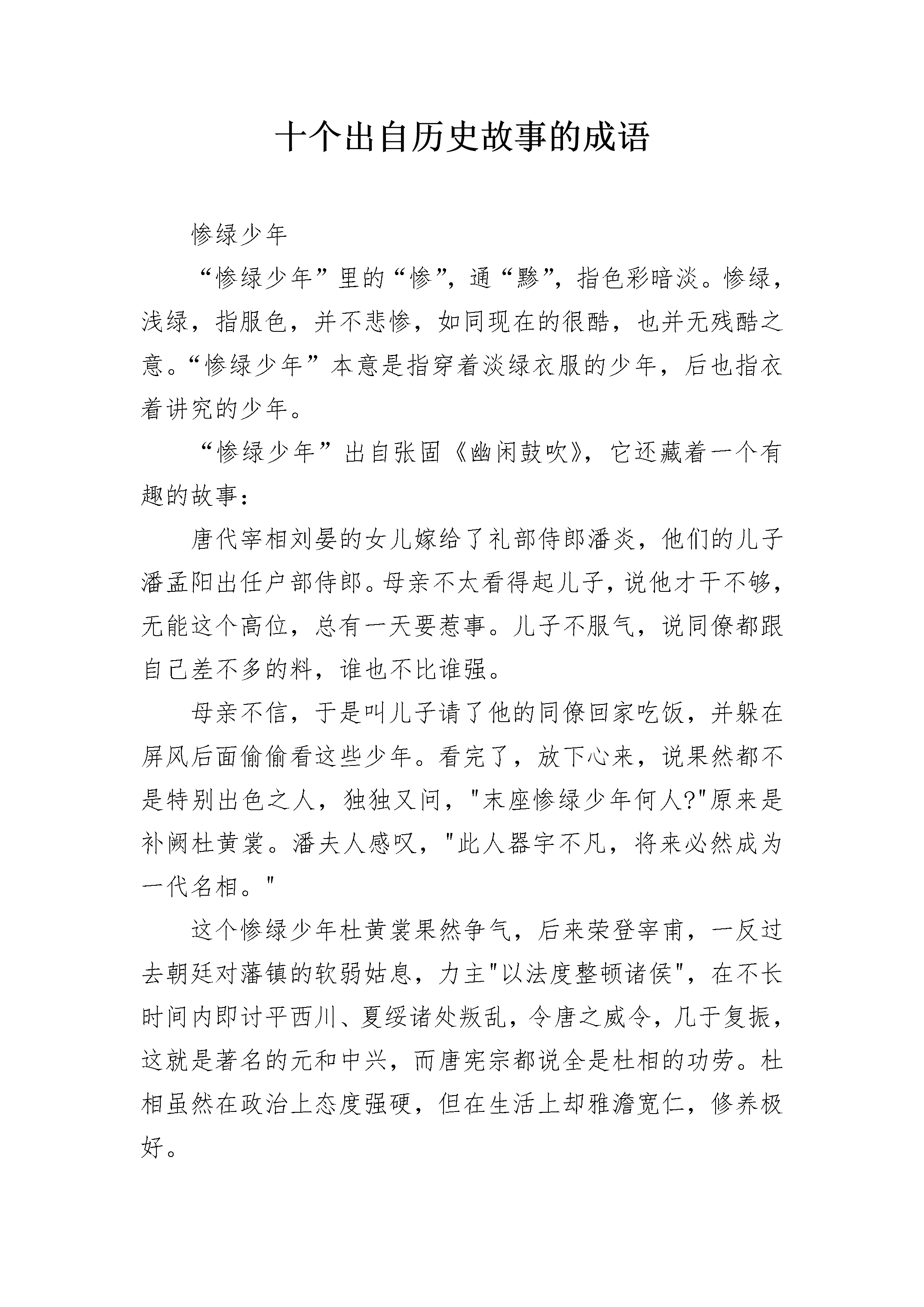 十个出自历史故事的成语

惨绿少年

“惨绿少年”里的“惨”，通“黪”，指色彩暗淡。惨绿，浅绿，指服色，并不悲惨，如同现在的很酷，也并无残酷之意。“惨绿少年”本意是指穿着淡绿衣服的少年，后也指衣着讲究的少年。

“惨绿少年”出自张固《幽闲鼓吹》，它还藏着一个有趣的故事：

唐代宰相刘晏的女儿嫁给了礼部侍郎潘炎，他们的儿子潘孟阳出任户部侍郎。母亲不太看得起儿子，说他才干不够，无能这个高位，总有一天要惹事。儿子不服气，说同僚都跟自己差不多的料，谁也不比谁强。

母亲不信，于是叫儿子请了他的同僚回家吃饭，并躲在屏风后面偷偷看这些少年。看完了，放下心来，说果然都不是特别出色之人，独独又问，"末座惨绿少年何人?"原来是补阙杜黄裳。潘夫人感叹，"此人器宇不凡，将来必然成为一代名相。"

这个惨绿少年杜黄裳果然争气，后来荣登宰甫，一反过去朝廷对藩镇的软弱姑息，力主"以法度整顿诸侯"，在不长时间内即讨平西川、夏绥诸处叛乱，令唐之威令，几于复振，这就是著名的元和中兴，而唐宪宗都说全是杜相的功劳。杜相虽然在政治上态度强硬，但在生活上却雅澹宽仁，修养极好。